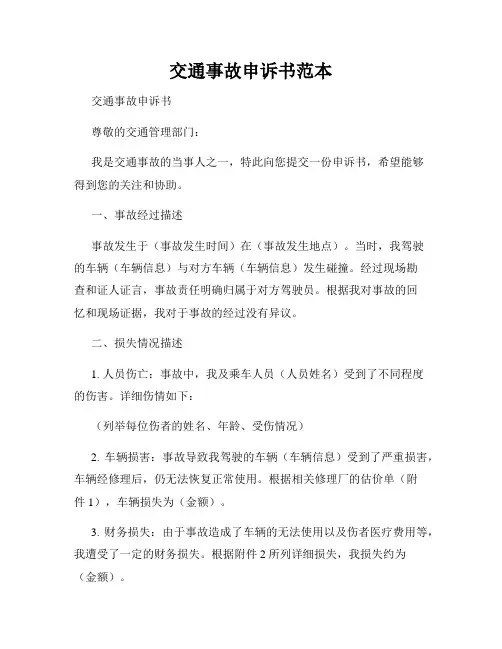 交通事故申诉书范本

交通事故申诉书

尊敬的交通管理部门：

我是交通事故的当事人之一，特此向您提交一份申诉书，希望能够得到您的关注和协助。

一、事故经过描述

事故发生于（事故发生时间）在（事故发生地点）。当时，我驾驶的车辆（车辆信息）与对方车辆（车辆信息）发生碰撞。经过现场勘查和证人证言，事故责任明确归属于对方驾驶员。根据我对事故的回忆和现场证据，我对于事故的经过没有异议。

二、损失情况描述

1. 人员伤亡：事故中，我及乘车人员（人员姓名）受到了不同程度的伤害。详细伤情如下：

（列举每位伤者的姓名、年龄、受伤情况）

2. 车辆损害：事故导致我驾驶的车辆（车辆信息）受到了严重损害，车辆经修理后，仍无法恢复正常使用。根据相关修理厂的估价单（附件 1），车辆损失为（金额）。

3. 财务损失：由于事故造成了车辆的无法使用以及伤者医疗费用等，我遭受了一定的财务损失。根据附件 2 所列详细损失，我损失约为（金额）。